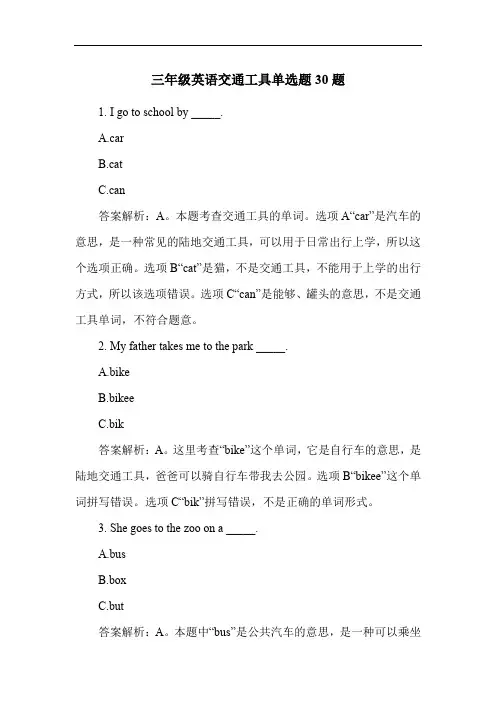 三年级英语交通工具单选题 30 题

1. I go to school by _____.

A.car

B.cat

C.can

答案解析：A。本题考查交通工具的单词。选项 A“car”是汽车的意思，是一种常见的陆地交通工具，可以用于日常出行上学，所以这个选项正确。选项 B“cat”是猫，不是交通工具，不能用于上学的出行方式，所以该选项错误。选项 C“can”是能够、罐头的意思，不是交通工具单词，不符合题意。

2. My father takes me to the park _____.

A.bike

B.bikee

C.bik

答案解析：A。这里考查“bike”这个单词，它是自行车的意思，是陆地交通工具，爸爸可以骑自行车带我去公园。选项 B“bikee”这个单词拼写错误。选项 C“bik”拼写错误，不是正确的单词形式。

3. She goes to the zoo on a _____.

A.bus

B.box

C.but

答案解析：A。本题中“bus”是公共汽车的意思，是一种可以乘坐